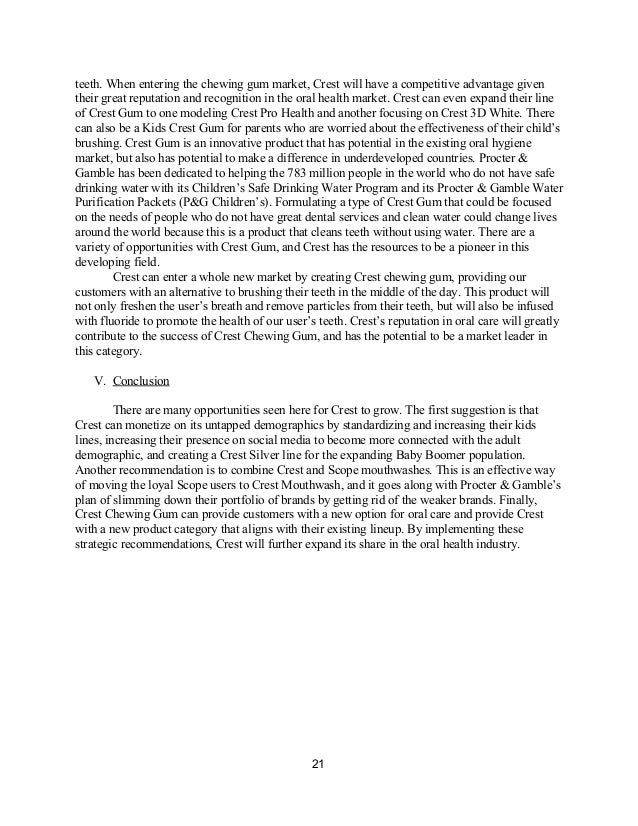 teeth. When entering the chewing gum market, Crest will have a competitive advantage given their great reputation and recognition in the oral health market. Crest can even expand their line of Crest Gum to one modeling Crest Pro Health and another focusing on Crest 3D White. There can also be a Kids Crest Gum for parents who are worried about the effectiveness of their child's brushing. Crest Gum is an innovative product that has potential in the existing oral hygiene market, but also has potential to make a difference in underdeveloped countries. Procter & Gamble has been dedicated to helping the 783 million people in the world who do not have safe drinking water with its Children's Safe Drinking Water Program and its Procter & Gamble Water Purification Packets (P&G Children's). Formulating a type of Crest Gum that could be focused on the needs of people who do not have great dental services and clean water could change lives around the world because this is a product that cleans teeth without using water. There are a variety of opportunities with Crest Gum, and Crest has the resources to be a pioneer in this developing field.

Crest can enter a whole new market by creating Crest chewing gum, providing our customers with an alternative to brushing their teeth in the middle of the day. This product will not only freshen the user's breath and remove particles from their teeth, but will also be infused with fluoride to promote the health of our user's teeth. Crest's reputation in oral care will greatly contribute to the success of Crest Chewing Gum, and has the potential to be a market leader in this category.

V. Conclusion

There are many opportunities seen here for Crest to grow. The first suggestion is that Crest can monetize on its untapped demographics by standardizing and increasing their kids lines, increasing their presence on social media to become more connected with the adult demographic, and creating a Crest Silver line for the expanding Baby Boomer population. Another recommendation is to combine Crest and Scope mouthwashes. This is an effective way of moving the loyal Scope users to Crest Mouthwash, and it goes along with Procter & Gamble's plan of slimming down their portfolio of brands by getting rid of the weaker brands. Finally, Crest Chewing Gum can provide customers with a new option for oral care and provide Crest with a new product category that aligns with their existing lineup. By implementing these strategic recommendations, Crest will further expand its share in the oral health industry.

21